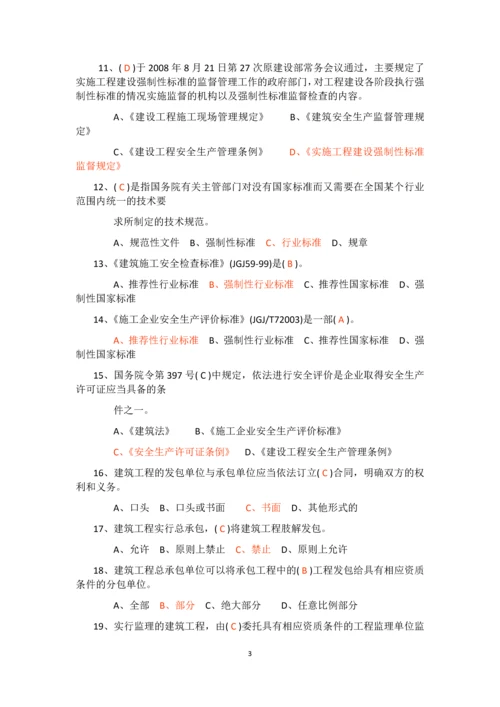 11、( D )于 2008 年 8 月 21 日第 27 次原建设部常务会议通过，主要规定了实施工程建设强制性标准的监督管理工作的政府部门，对工程建设各阶段执行强制性标准的情况实施监督的机构以及强制性标准监督检查的内容。

A、《建设工程施工现场管理规定》 B、《建筑安全生产监督管理规定》

C、《建设工程安全生产管理条例》 D、《实施工程建设强制性标准监督规定》

12、( C )是指国务院有关主管部门对没有国家标准而又需要在全国某个行业范围内统一的技术要

求所制定的技术规范。

A、规范性文件 B、强制性标准 C、行业标准 D、规章

13、《建筑施工安全检查标准》(JGJ59-99)是( B )。

A、推荐性行业标准 B、强制性行业标准 C、推荐性国家标准 D、强制性国家标准

14、《施工企业安全生产评价标准》(JGJ/T72003)是一部( A )。

A、推荐性行业标准 B、强制性行业标准 C、推荐性国家标准 D、强制性国家标准

15、国务院令第 397 号( C )中规定，依法进行安全评价是企业取得安全生产许可证应当具备的条

件之一。

A、《建筑法》 B、《施工企业安全生产评价标准》

C、《安全生产许可证条例》 D、《建设工程安全生产管理条例》

16、建筑工程的发包单位与承包单位应当依法订立( C )合同，明确双方的权利和义务。

A、口头 B、口头或书面 C、书面 D、其他形式的

17、建筑工程实行总承包，( C )将建筑工程肢解发包。

A、允许 B、原则上禁止 C、禁止 D、原则上允许

18、建筑工程总承包单位可以将承包工程中的( B )工程发包给具有相应资质条件的分包单位。

A、全部 B、部分 C、绝大部分 D、任意比例部分

19、实行监理的建筑工程，由( C )委托具有相应资质条件的工程监理单位监

3